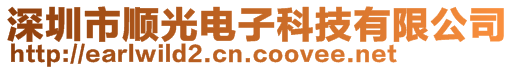 深圳市顺光电子科技有限公司
http://earlwild2.cn.coovee.net